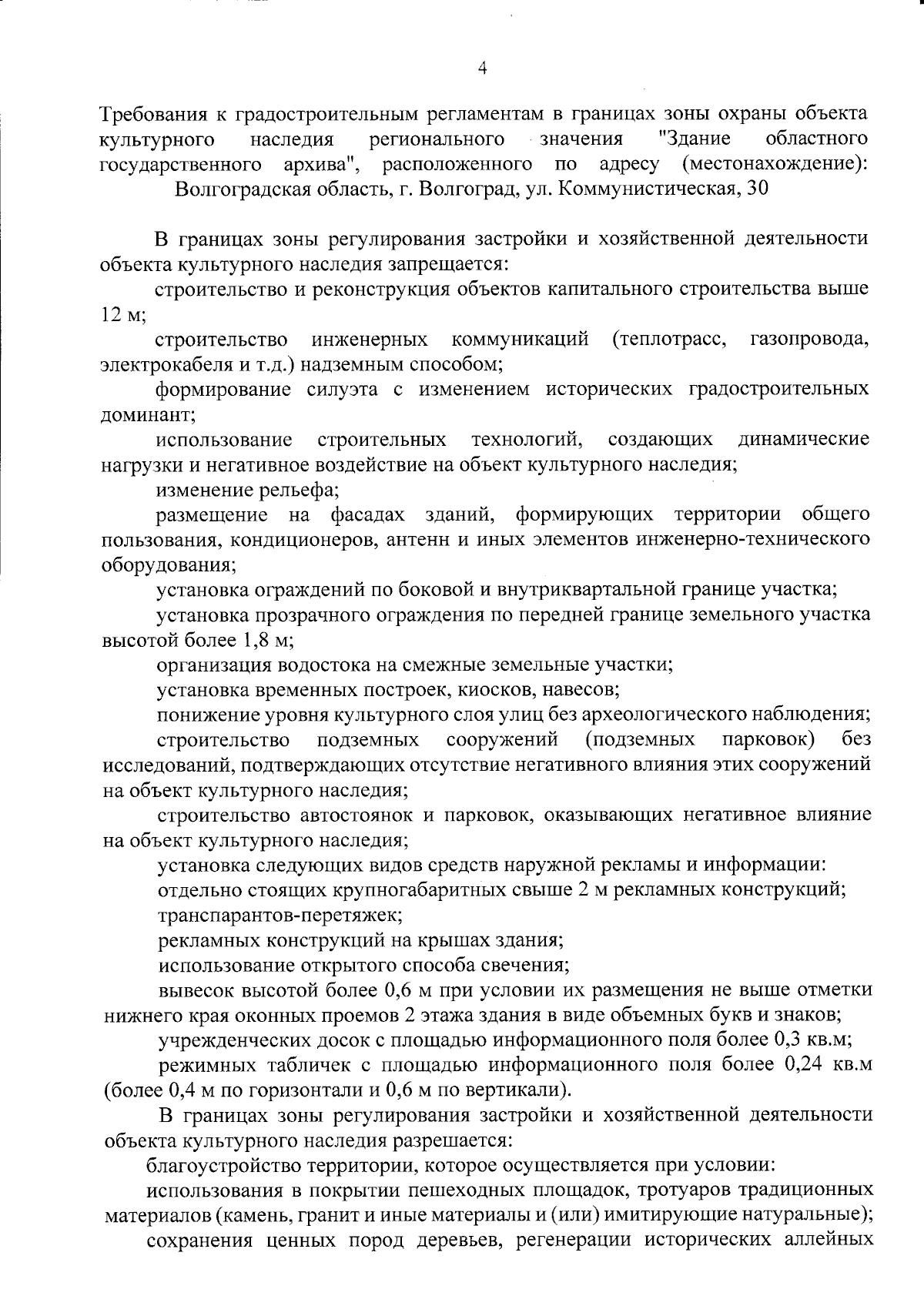 4

Требования к градостроительным регламентам в границах зоны охраны объекта культурного наследия регионального значения "Здание областного государственного архива", расположенного по адресу (местонахождение): Волгоградская область, г. Волгоград, ул. Коммунистическая, 30

В границах зоны регулирования застройки и хозяйственной деятельности объекта культурного наследия запрещается:

строительство и реконструкция объектов капитального строительства выше 12 м;

строительство инженерных коммуникаций (теплотрасс, газопровода, электрокабеля и т.д.) надземным способом;

формирование силуэта с изменением исторических градостроительных доминант;

использование строительных технологий, создающих динамические нагрузки и негативное воздействие на объект культурного наследия;

изменение рельефа;

размещение на фасадах зданий, формирующих территории общего пользования, кондиционеров, антенн и иных элементов инженерно-технического оборудования;

установка ограждений по боковой и внутриквартальной границе участка;

установка прозрачного ограждения по передней границе земельного участка высотой более 1,8 м;

организация водостока на смежные земельные участки;

установка временных построек, киосков, навесов;

понижение уровня культурного слоя улиц без археологического наблюдения;

строительство подземных сооружений (подземных парковок) без исследований, подтверждающих отсутствие негативного влияния этих сооружений на объект культурного наследия;

строительство автостоянок и парковок, оказывающих негативное влияние на объект культурного наследия;

установка следующих видов средств наружной рекламы и информации:

отдельно стоящих крупногабаритных свыше 2 м рекламных конструкций;

транспарантов-перетяжек;

рекламных конструкций на крышах здания;

использование открытого способа свечения;

вывесок высотой более 0,6 м при условии их размещения не выше отметки нижнего края оконных проемов 2 этажа здания в виде объемных букв и знаков;

учрежденческих досок с площадью информационного поля более 0,3 кв.м;

режимных табличек с площадью информационного поля более 0,24 кв.м (более 0,4 м по горизонтали и 0,6 м по вертикали).

В границах зоны регулирования застройки и хозяйственной деятельности объекта культурного наследия разрешается:

благоустройство территории, которое осуществляется при условии:

использования в покрытии пешеходных площадок, тротуаров традиционных материалов (камень, гранит и иные материалы и (или) имитирующие натуральные);

сохранения ценных пород деревьев, регенерации исторических аллейных